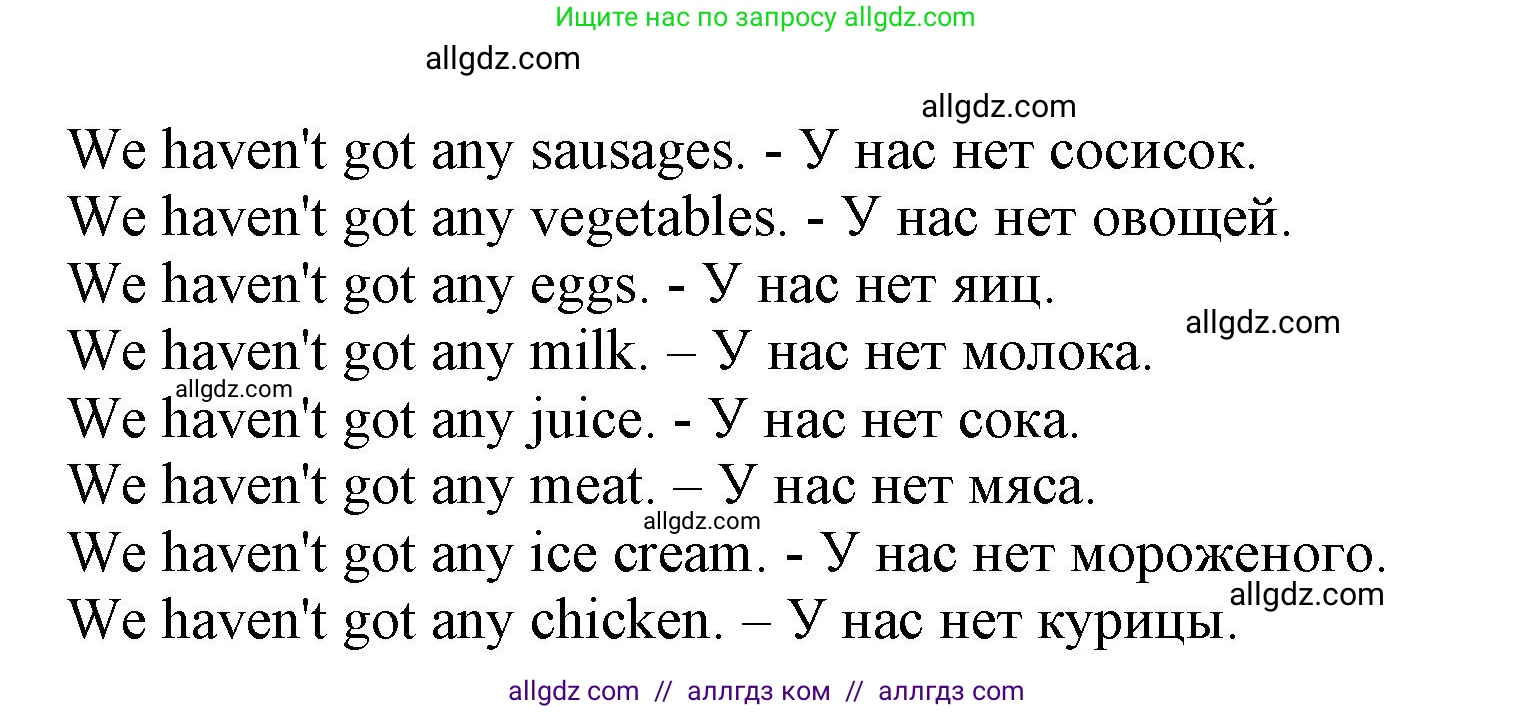 Ищите нас по запросу allgdz.com

allgdz.com

allgdz.com

We haven't got any sausages. - У нас нет сосисок.
We haven't got any vegetables. - У нас нет овощей.
We haven't got any eggs. - У нас нет яиц.
allgdz.com
We haven't got any milk. – У нас нет молока.
allgdz.com
We haven't got any juice. - У нас нет сока.
We haven't got any meat. – У нас нет мяса.
allgdz.com
We haven't got any ice cream. - У нас нет мороженого.
allgdz.com
We haven't got any chicken. – У нас нет курицы.

allgdz com // аллгдз ком // аллгдз com